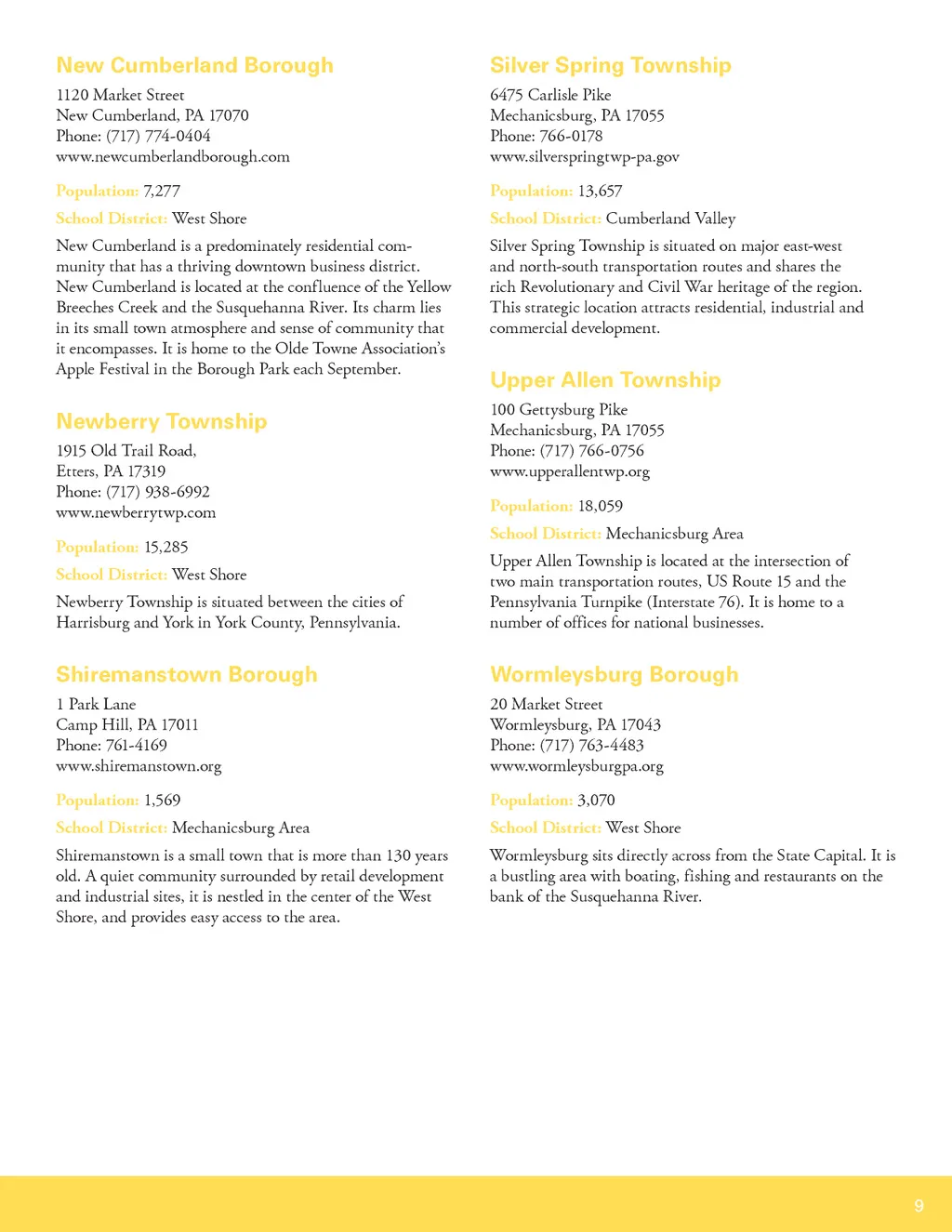 New Cumberland Borough

1120 Market Street
New Cumberland, PA 17070
Phone: (717) 774-0404
www.newcumberlandborough.com

Population: 7,277

School District: West Shore

New Cumberland is a predominately residential community that has a thriving downtown business district. New Cumberland is located at the confluence of the Yellow Breeches Creek and the Susquehanna River. Its charm lies in its small town atmosphere and sense of community that it encompasses. It is home to the Olde Towne Association's Apple Festival in the Borough Park each September.

Newberry Township

1915 Old Trail Road,
Etters, PA 17319
Phone: (717) 938-6992
www.newberrytwp.com

Population: 15,285

School District: West Shore

Newberry Township is situated between the cities of Harrisburg and York in York County, Pennsylvania.

Shiremanstown Borough

1 Park Lane
Camp Hill, PA 17011
Phone: 761-4169
www.shiremanstown.org

Population: 1,569

School District: Mechanicsburg Area

Shiremanstown is a small town that is more than 130 years old. A quiet community surrounded by retail development and industrial sites, it is nestled in the center of the West Shore, and provides easy access to the area.

Silver Spring Township

6475 Carlisle Pike
Mechanicsburg, PA 17055
Phone: 766-0178
www.silverspringtwp-pa.gov

Population: 13,657

School District: Cumberland Valley

Silver Spring Township is situated on major east-west and north-south transportation routes and shares the rich Revolutionary and Civil War heritage of the region. This strategic location attracts residential, industrial and commercial development.

Upper Allen Township

100 Gettysburg Pike
Mechanicsburg, PA 17055
Phone: (717) 766-0756
www.upperallentwp.org

Population: 18,059

School District: Mechanicsburg Area

Upper Allen Township is located at the intersection of two main transportation routes, US Route 15 and the Pennsylvania Turnpike (Interstate 76). It is home to a number of offices for national businesses.

Wormleysburg Borough

20 Market Street
Wormleysburg, PA 17043
Phone: (717) 763-4483
www.wormleysburgpa.org

Population: 3,070

School District: West Shore

Wormleysburg sits directly across from the State Capital. It is a bustling area with boating, fishing and restaurants on the bank of the Susquehanna River.

9